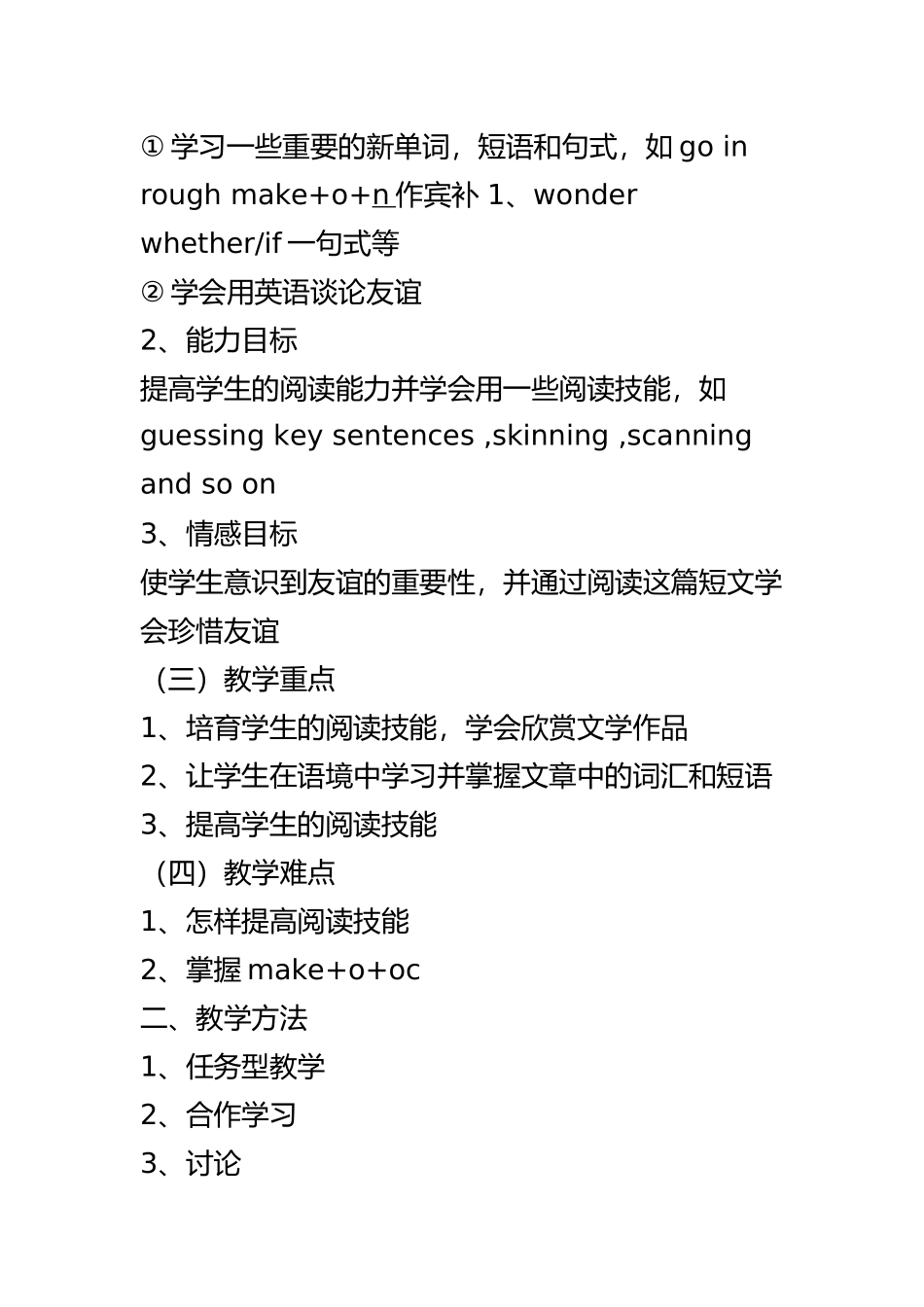 ① 学习一些重要的新单词，短语和句式，如 go in rough make+o+n 作宾补 1、wonder whether/if 一句式等
② 学会用英语谈论友谊
2、能力目标
提高学生的阅读能力并学会用一些阅读技能，如 guessing key sentences ,skinning ,scanning and so on
3、情感目标
使学生意识到友谊的重要性，并通过阅读这篇短文学会珍惜友谊
（三）教学重点
1、培育学生的阅读技能，学会欣赏文学作品
2、让学生在语境中学习并掌握文章中的词汇和短语
3、提高学生的阅读技能
（四）教学难点
1、怎样提高阅读技能
2、掌握 make+o+oc
二、教学方法
1、任务型教学
2、合作学习
3、讨论